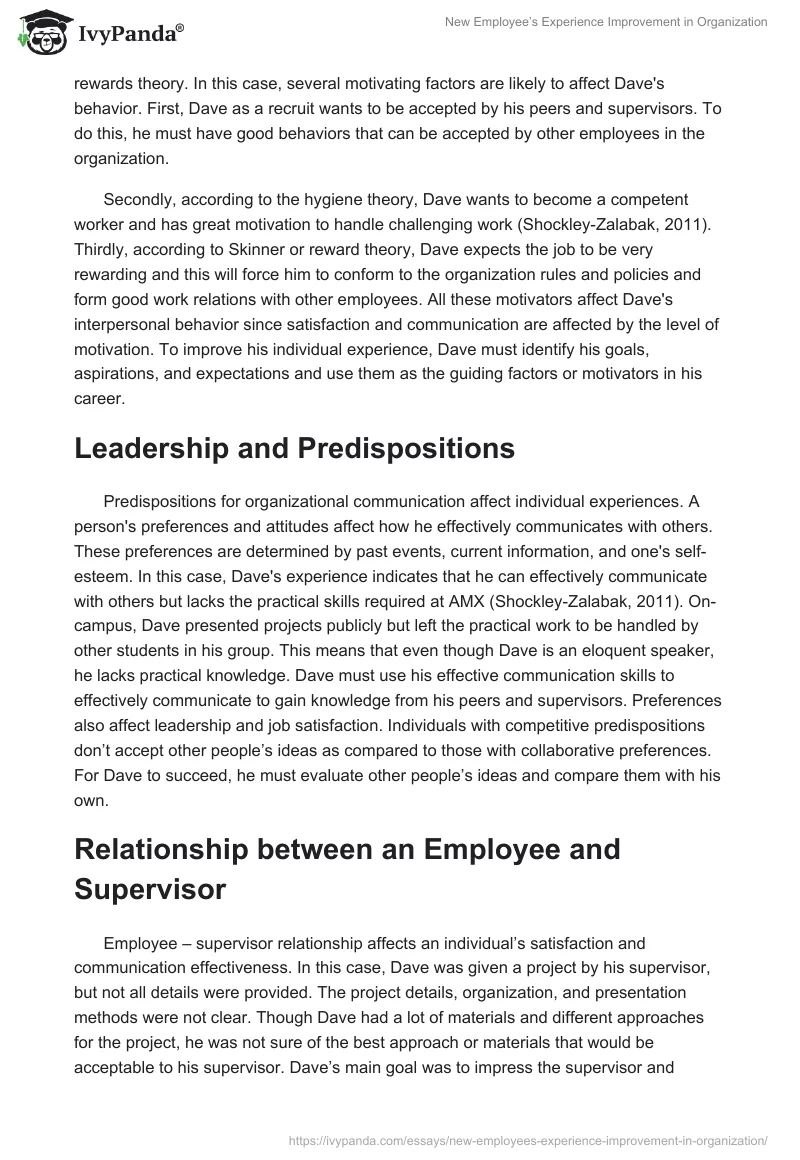 IvyPanda®

New Employee's Experience Improvement in Organization

rewards theory. In this case, several motivating factors are likely to affect Dave's behavior. First, Dave as a recruit wants to be accepted by his peers and supervisors. To do this, he must have good behaviors that can be accepted by other employees in the organization.

Secondly, according to the hygiene theory, Dave wants to become a competent worker and has great motivation to handle challenging work (Shockley-Zalabak, 2011). Thirdly, according to Skinner or reward theory, Dave expects the job to be very rewarding and this will force him to conform to the organization rules and policies and form good work relations with other employees. All these motivators affect Dave's interpersonal behavior since satisfaction and communication are affected by the level of motivation. To improve his individual experience, Dave must identify his goals, aspirations, and expectations and use them as the guiding factors or motivators in his career.

Leadership and Predispositions

Predispositions for organizational communication affect individual experiences. A person's preferences and attitudes affect how he effectively communicates with others. These preferences are determined by past events, current information, and one's self-esteem. In this case, Dave's experience indicates that he can effectively communicate with others but lacks the practical skills required at AMX (Shockley-Zalabak, 2011). On-campus, Dave presented projects publicly but left the practical work to be handled by other students in his group. This means that even though Dave is an eloquent speaker, he lacks practical knowledge. Dave must use his effective communication skills to effectively communicate to gain knowledge from his peers and supervisors. Preferences also affect leadership and job satisfaction. Individuals with competitive predispositions don't accept other people's ideas as compared to those with collaborative preferences. For Dave to succeed, he must evaluate other people's ideas and compare them with his own.

Relationship between an Employee and Supervisor

Employee – supervisor relationship affects an individual's satisfaction and communication effectiveness. In this case, Dave was given a project by his supervisor, but not all details were provided. The project details, organization, and presentation methods were not clear. Though Dave had a lot of materials and different approaches for the project, he was not sure of the best approach or materials that would be acceptable to his supervisor. Dave's main goal was to impress the supervisor and

https://ivypanda.com/essays/new-employees-experience-improvement-in-organization/